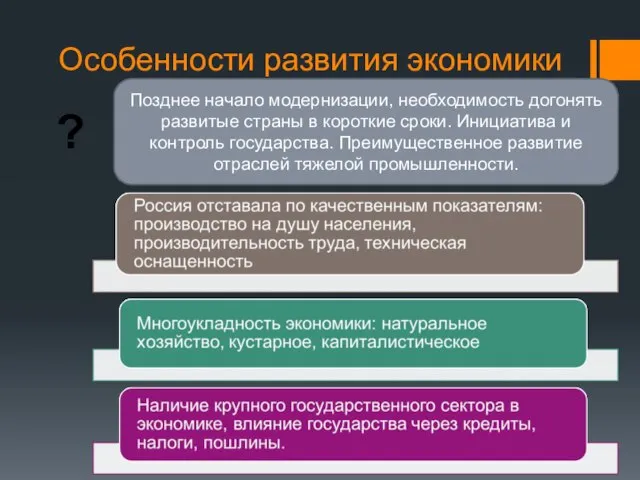 Особенности развития экономики

?

Позднее начало модернизации, необходимость догонять развитые страны в короткие сроки. Инициатива и контроль государства. Преимущественное развитие отраслей тяжелой промышленности.

Россия отставала по качественным показателям: производство на душу населения, производительность труда, техническая оснащенность

Многоукладность экономики: натуральное хозяйство, кустарное, капиталистическое

Наличие крупного государственного сектора в экономике, влияние государства через кредиты, налоги, пошлины.